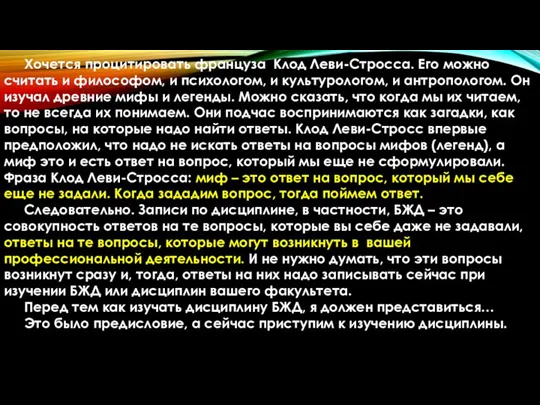 Хочется процитировать француза Клод Леви-Стросса. Его можно считать и философом, и психологом, и культурологом, и антропологом. Он изучал древние мифы и легенды. Можно сказать, что когда мы их читаем, то не всегда их понимаем. Они подчас воспринимаются как загадки, как вопросы, на которые надо найти ответы. Клод Леви-Стросс впервые предположил, что надо не искать ответы на вопросы мифов (легенд), а миф это и есть ответ на вопрос, который мы еще не сформулировали. Фраза Клод Леви-Стросса: миф – это ответ на вопрос, который мы себе еще не задали. Когда зададим вопрос, тогда поймем ответ.

Следовательно. Записи по дисциплине, в частности, БЖД – это совокупность ответов на те вопросы, которые вы себе даже не задавали, ответы на те вопросы, которые могут возникнуть в вашей профессиональной деятельности. И не нужно думать, что эти вопросы возникнут сразу и, тогда, ответы на них надо записывать сейчас при изучении БЖД или дисциплин вашего факультета.

Перед тем как изучать дисциплину БЖД, я должен представиться…

Это было предисловие, а сейчас приступим к изучению дисциплины.